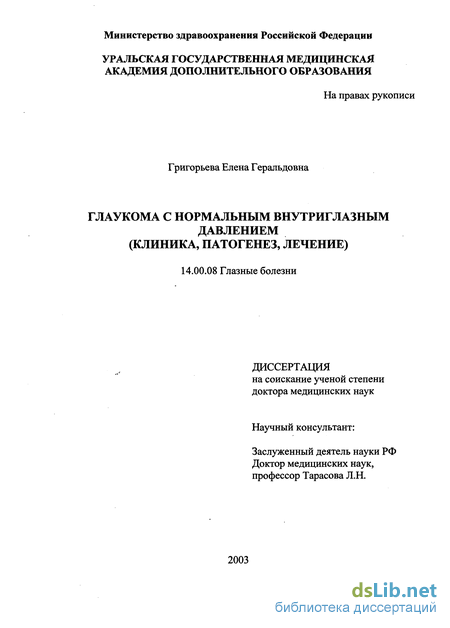 Министерство здравоохранения Российской Федерации

УРАЛЬСКАЯ ГОСУДАРСТВЕННАЯ МЕДИЦИНСКАЯ АКАДЕМИЯ ДОПОЛНИТЕЛЬНОГО ОБРАЗОВАНИЯ

На правах рукописи

Григорьева Елена Геральдовна

ГЛАУКОМА С НОРМАЛЬНЫМ ВНУТРИГЛАЗНЫМ ДАВЛЕНИЕМ
(КЛИНИКА, ПАТОГЕНЕЗ, ЛЕЧЕНИЕ)

14.00.08 Глазные болезни

ДИССЕРТАЦИЯ
на соискание ученой степени доктора медицинских наук

Научный консультант:

Заслуженный деятель науки РФ
Доктор медицинских наук,
профессор Тарасова Л.Н.

2003

dsLib.net
библиотека диссертаций